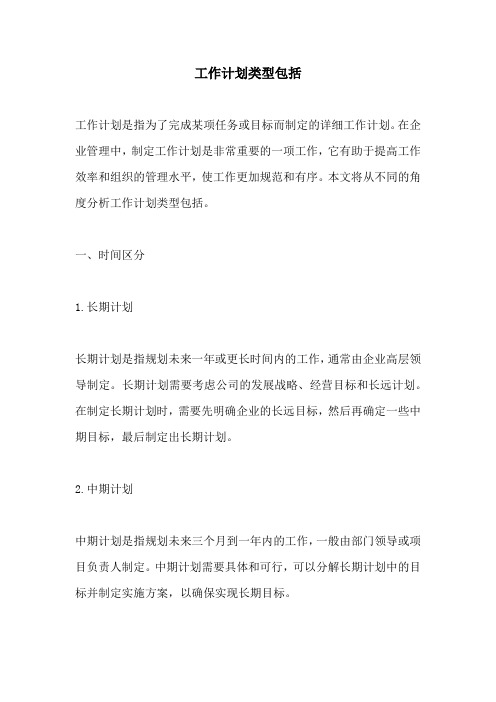 工作计划类型包括

工作计划是指为了完成某项任务或目标而制定的详细工作计划。在企业管理中，制定工作计划是非常重要的一项工作，它有助于提高工作效率和组织的管理水平，使工作更加规范和有序。本文将从不同的角度分析工作计划类型包括。

一、时间区分

1.长期计划

长期计划是指规划未来一年或更长时间内的工作，通常由企业高层领导制定。长期计划需要考虑公司的发展战略、经营目标和长远计划。在制定长期计划时，需要先明确企业的长远目标，然后再确定一些中期目标，最后制定出长期计划。

2.中期计划

中期计划是指规划未来三个月到一年内的工作，一般由部门领导或项目负责人制定。中期计划需要具体和可行，可以分解长期计划中的目标并制定实施方案，以确保实现长期目标。